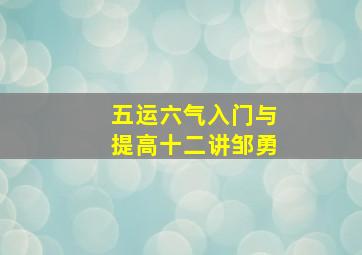 五运六气入门与
提高十二讲邹勇